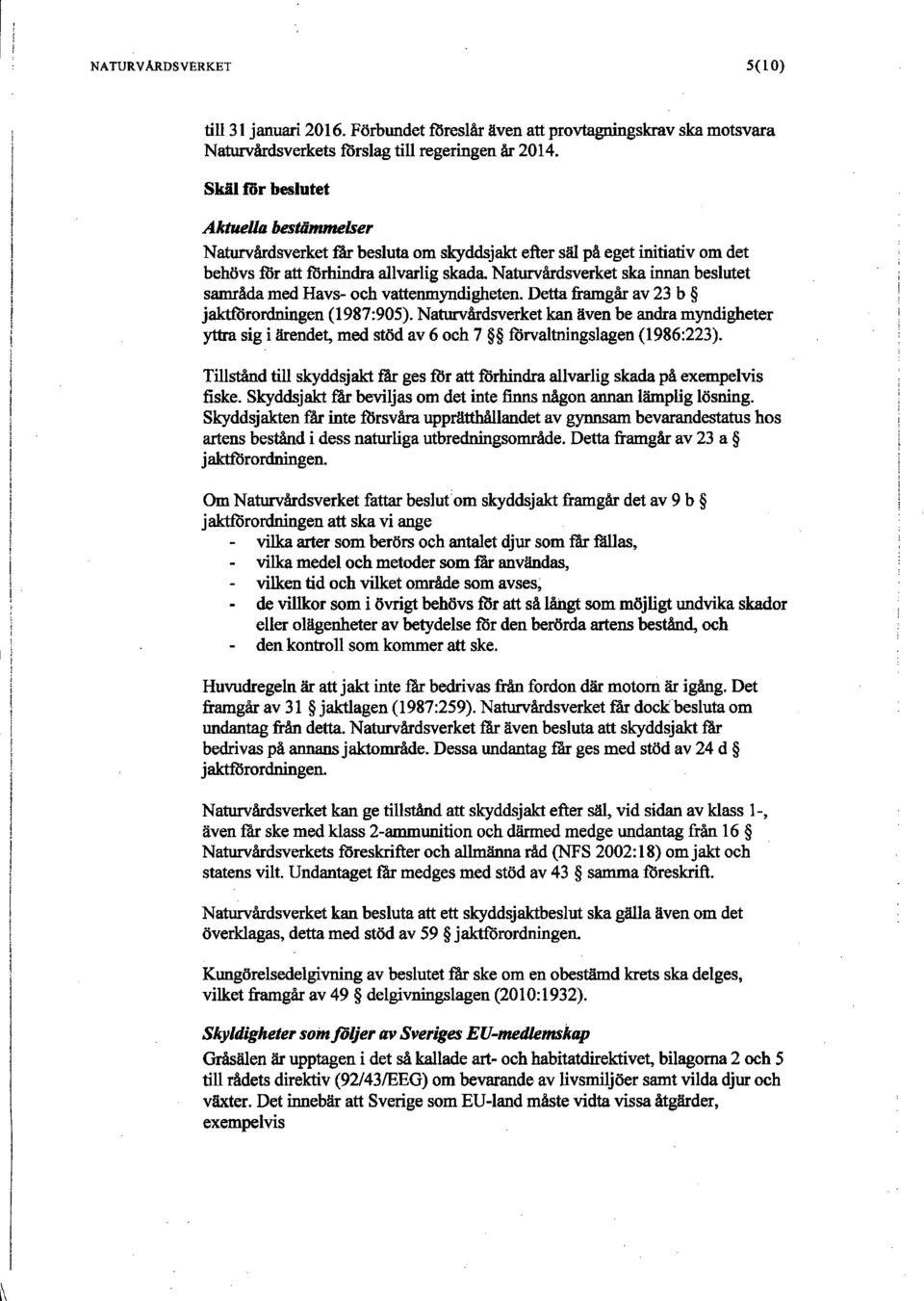 NATURVÅRDSVERKET

5(10)

till 31 januari 2016. Förbundet föreslår även att provtagningskrav ska motsvara Naturvårdsverkets förslag till regeringen år 2014.

Skäl för beslutet

Aktuella bestämmelser
Naturvårdsverket får besluta om skyddsjakt efter säl på eget initiativ om det behövs för att förhindra allvarlig skada. Naturvårdsverket ska innan beslutet samråda med Havs- och vattenmyndigheten. Detta framgår av 23 b § jaktförordningen (1987:905). Naturvårdsverket kan även be andra myndigheter yttra sig i ärendet, med stöd av 6 och 7 §§ förvaltningslagen (1986:223).

Tillstånd till skyddsjakt får ges för att förhindra allvarlig skada på exempelvis fiske. Skyddsjakt får beviljas om det inte finns någon annan lämplig lösning. Skyddsjakten får inte försvåra upprätthållandet av gynnsam bevarandestatus hos artens bestånd i dess naturliga utbredningsområde. Detta framgår av 23 a § jaktförordningen.

Om Naturvårdsverket fattar beslut om skyddsjakt framgår det av 9 b § jaktförordningen att ska vi ange
- vilka arter som berörs och antalet djur som får fällas,
- vilka medel och metoder som får användas,
- vilken tid och vilket område som avses,
- de villkor som i övrigt behövs för att så långt som möjligt undvika skador eller olägenheter av betydelse för den berörda artens bestånd, och
- den kontroll som kommer att ske.

Huvudregeln är att jakt inte får bedrivas från fordon där motorn är igång. Det framgår av 31 § jaktlagen (1987:259). Naturvårdsverket får dock besluta om undantag från detta. Naturvårdsverket får även besluta att skyddsjakt får bedrivas på annans jaktområde. Dessa undantag får ges med stöd av 24 d § jaktförordningen.

Naturvårdsverket kan ge tillstånd att skyddsjakt efter säl, vid sidan av klass 1-, även får ske med klass 2-ammunition och därmed medge undantag från 16 § Naturvårdsverkets föreskrifter och allmänna råd (NFS 2002:18) om jakt och statens vilt. Undantaget får medges med stöd av 43 § samma föreskrift.

Naturvårdsverket kan besluta att ett skyddsjaktbeslut ska gälla även om det överklagas, detta med stöd av 59 § jaktförordningen.

Kungörelsedelgivning av beslutet får ske om en obestämd krets ska delges, vilket framgår av 49 § delgivningslagen (2010:1932).

Skyldigheter som följer av Sveriges EU-medlemskap
Gråsälen är upptagen i det så kallade art- och habitatdirektivet, bilagorna 2 och 5 till rådets direktiv (92/43/EEG) om bevarande av livsmiljöer samt vilda djur och växter. Det innebär att Sverige som EU-land måste vidta vissa åtgärder, exempelvis